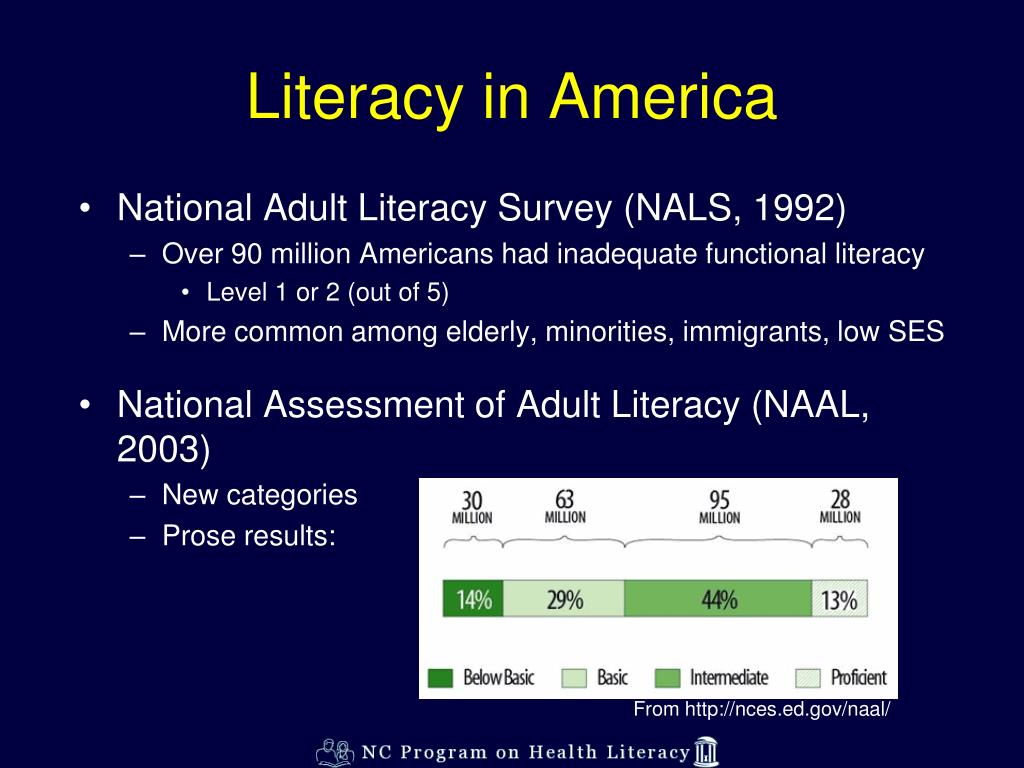 Literacy in America

• National Adult Literacy Survey (NALS, 1992)
– Over 90 million Americans had inadequate functional literacy
• Level 1 or 2 (out of 5)
– More common among elderly, minorities, immigrants, low SES

• National Assessment of Adult Literacy (NAAL, 2003)
– New categories
– Prose results:

30 MILLION
63 MILLION
95 MILLION
28 MILLION

14%
29%
44%
13%

Below Basic
Basic
Intermediate
Proficient

From http://nces.ed.gov/naal/

NC Program on Health Literacy